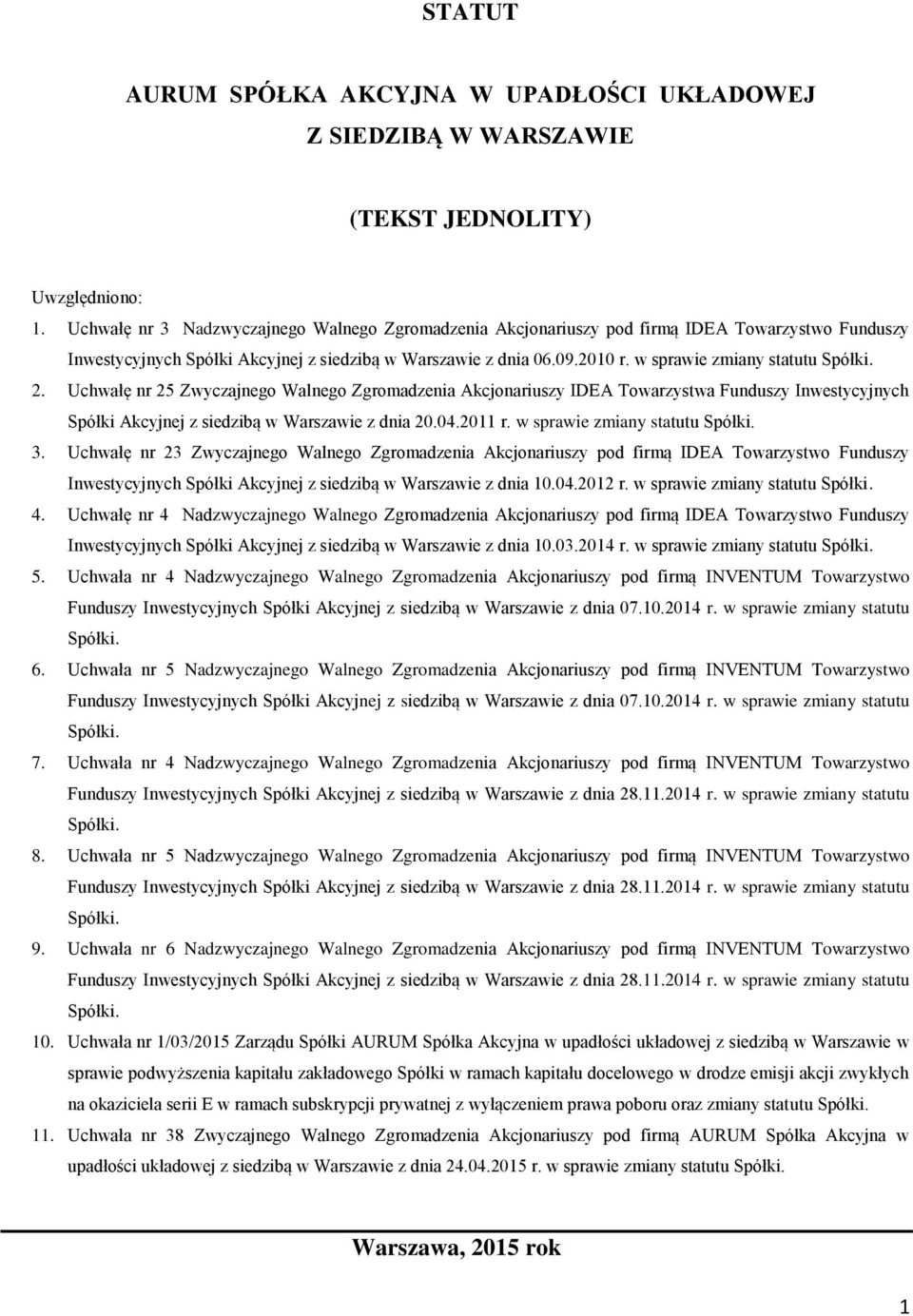 STATUT

AURUM SPÓŁKA AKCYJNA W UPADŁOŚCI UKŁADOWEJ Z SIEDZIBĄ W WARSZAWIE

(TEKST JEDNOLITY)

Uwzględniono:
1. Uchwałę nr 3 Nadzwyczajnego Walnego Zgromadzenia Akcjonariuszy pod firmą IDEA Towarzystwo Funduszy Inwestycyjnych Spółki Akcyjnej z siedzibą w Warszawie z dnia 06.09.2010 r. w sprawie zmiany statutu Spółki.
2. Uchwałę nr 25 Zwyczajnego Walnego Zgromadzenia Akcjonariuszy IDEA Towarzystwa Funduszy Inwestycyjnych Spółki Akcyjnej z siedzibą w Warszawie z dnia 20.04.2011 r. w sprawie zmiany statutu Spółki.
3. Uchwałę nr 23 Zwyczajnego Walnego Zgromadzenia Akcjonariuszy pod firmą IDEA Towarzystwo Funduszy Inwestycyjnych Spółki Akcyjnej z siedzibą w Warszawie z dnia 10.04.2012 r. w sprawie zmiany statutu Spółki.
4. Uchwałę nr 4 Nadzwyczajnego Walnego Zgromadzenia Akcjonariuszy pod firmą IDEA Towarzystwo Funduszy Inwestycyjnych Spółki Akcyjnej z siedzibą w Warszawie z dnia 10.03.2014 r. w sprawie zmiany statutu Spółki.
5. Uchwała nr 4 Nadzwyczajnego Walnego Zgromadzenia Akcjonariuszy pod firmą INVENTUM Towarzystwo Funduszy Inwestycyjnych Spółki Akcyjnej z siedzibą w Warszawie z dnia 07.10.2014 r. w sprawie zmiany statutu Spółki.
6. Uchwała nr 5 Nadzwyczajnego Walnego Zgromadzenia Akcjonariuszy pod firmą INVENTUM Towarzystwo Funduszy Inwestycyjnych Spółki Akcyjnej z siedzibą w Warszawie z dnia 07.10.2014 r. w sprawie zmiany statutu Spółki.
7. Uchwała nr 4 Nadzwyczajnego Walnego Zgromadzenia Akcjonariuszy pod firmą INVENTUM Towarzystwo Funduszy Inwestycyjnych Spółki Akcyjnej z siedzibą w Warszawie z dnia 28.11.2014 r. w sprawie zmiany statutu Spółki.
8. Uchwała nr 5 Nadzwyczajnego Walnego Zgromadzenia Akcjonariuszy pod firmą INVENTUM Towarzystwo Funduszy Inwestycyjnych Spółki Akcyjnej z siedzibą w Warszawie z dnia 28.11.2014 r. w sprawie zmiany statutu Spółki.
9. Uchwała nr 6 Nadzwyczajnego Walnego Zgromadzenia Akcjonariuszy pod firmą INVENTUM Towarzystwo Funduszy Inwestycyjnych Spółki Akcyjnej z siedzibą w Warszawie z dnia 28.11.2014 r. w sprawie zmiany statutu Spółki.
10. Uchwała nr 1/03/2015 Zarządu Spółki AURUM Spółka Akcyjna w upadłości układowej z siedzibą w Warszawie w sprawie podwyższenia kapitału zakładowego Spółki w ramach kapitału docelowego w drodze emisji akcji zwykłych na okaziciela serii E w ramach subskrypcji prywatnej z wyłączeniem prawa poboru oraz zmiany statutu Spółki.
11. Uchwała nr 38 Zwyczajnego Walnego Zgromadzenia Akcjonariuszy pod firmą AURUM Spółka Akcyjna w upadłości układowej z siedzibą w Warszawie z dnia 24.04.2015 r. w sprawie zmiany statutu Spółki.

Warszawa, 2015 rok

1